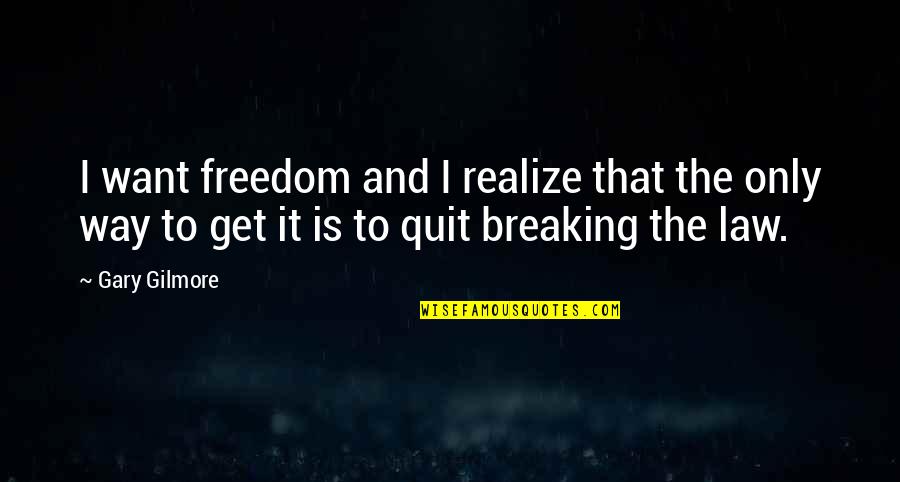 I want freedom and I realize that the only way to get it is to quit breaking the law.

~ Gary Gilmore

WISEFAMOUSQUOTES.COM